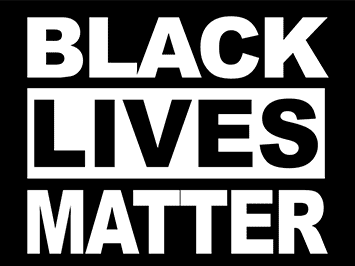 BLACK
LIVES
MATTER